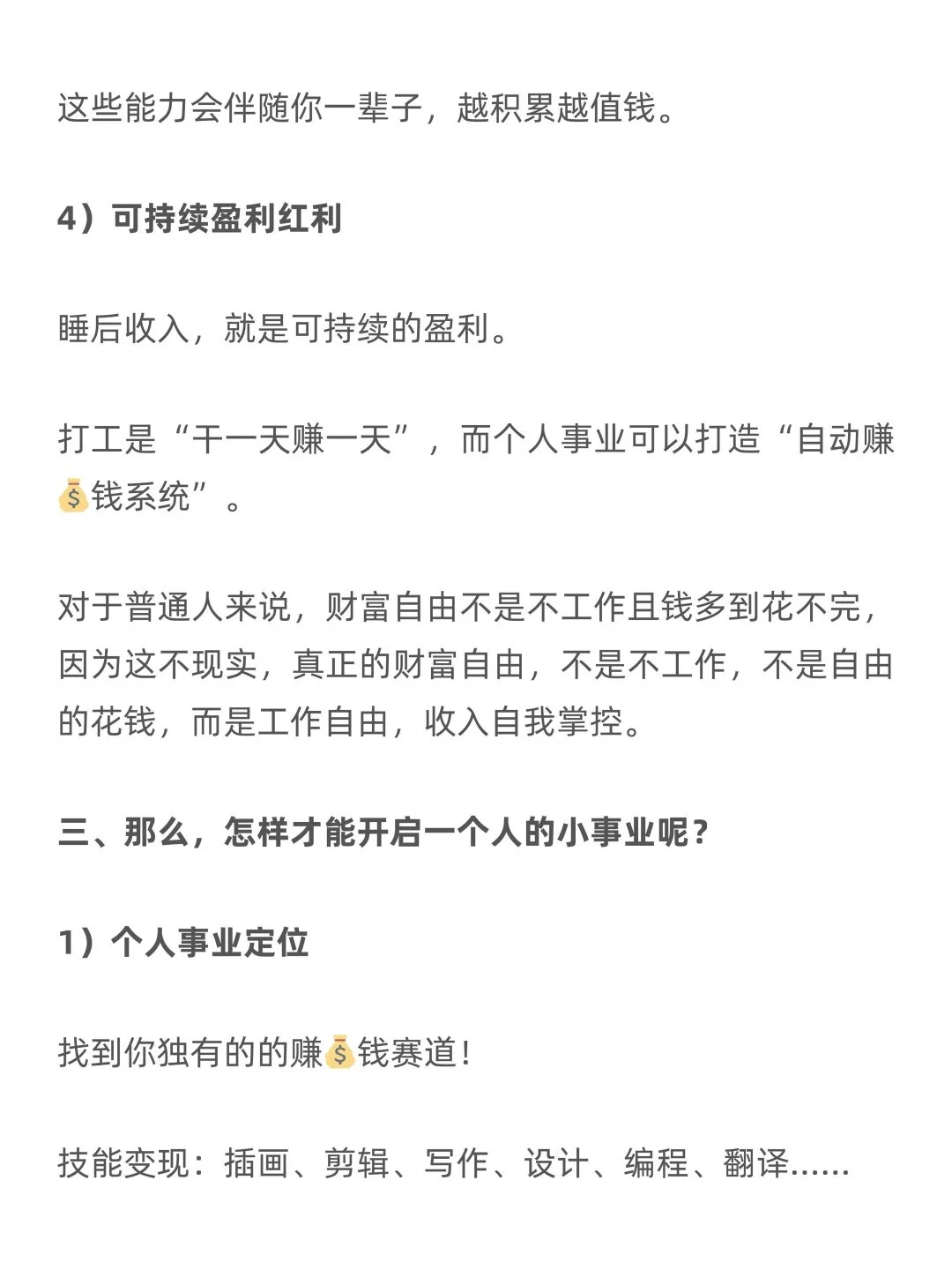 这些能力会伴随你一辈子，越积累越值钱。

4）可持续盈利红利

睡后收入，就是可持续的盈利。

打工是“干一天赚一天”，而个人事业可以打造“自动赚💰钱系统”。

对于普通人来说，财富自由不是不工作且钱多到花不完，因为这不现实，真正的财富自由，不是不工作，不是自由的花钱，而是工作自由，收入自我掌控。

三、那么，怎样才能开启一个人的小事业呢？

1）个人事业定位

找到你独有的的赚💰钱赛道！

技能变现：插画、剪辑、写作、设计、编程、翻译......